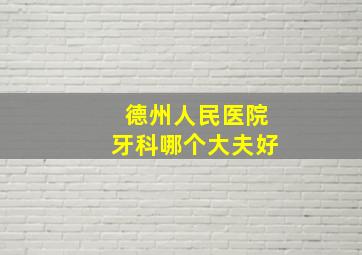 德州人民医院
牙科哪个大夫好